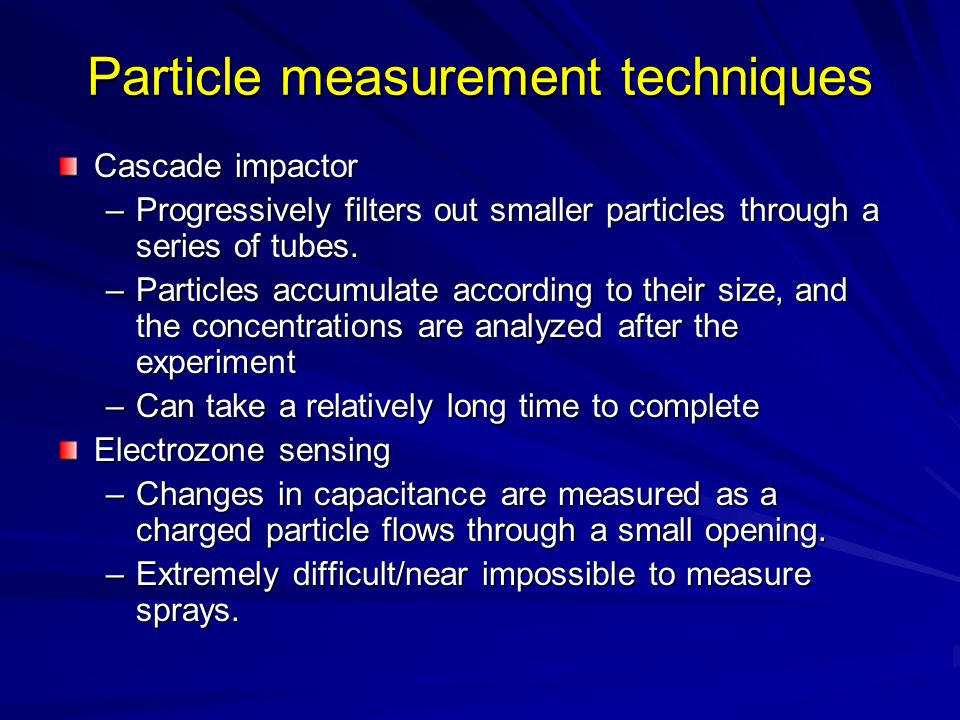 Particle measurement techniques

Cascade impactor
– Progressively filters out smaller particles through a series of tubes.
– Particles accumulate according to their size, and the concentrations are analyzed after the experiment
– Can take a relatively long time to complete

Electrozone sensing
– Changes in capacitance are measured as a charged particle flows through a small opening.
– Extremely difficult/near impossible to measure sprays.